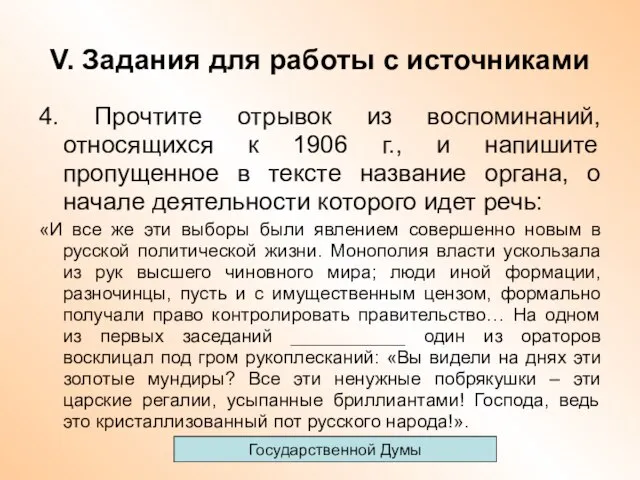 V. Задания для работы с источниками

4. Прочтите отрывок из воспоминаний, относящихся к 1906 г., и напишите пропущенное в тексте название органа, о начале деятельности которого идет речь:

«И все же эти выборы были явлением совершенно новым в русской политической жизни. Монополия власти ускользала из рук высшего чиновного мира; люди иной формации, разночинцы, пусть и с имущественным цензом, формально получали право контролировать правительство… На одном из первых заседаний ____________ один из ораторов восклицал под гром рукоплесканий: «Вы видели на днях эти золотые мундиры? Все эти ненужные побрякушки – эти царские регалии, усыпанные бриллиантами! Господа, ведь это кристаллизованный пот русского народа!».

Государственной Думы